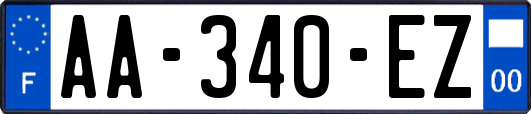 F

AA-340-EZ

00